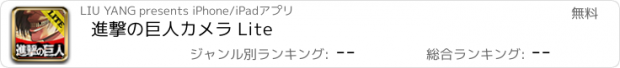 LITE
進撃の巨人

LIU YANG presents iPhone/iPadアプリ

無料

進撃の巨人カメラ Lite

ジャンル別ランキング: --

総合ランキング: --